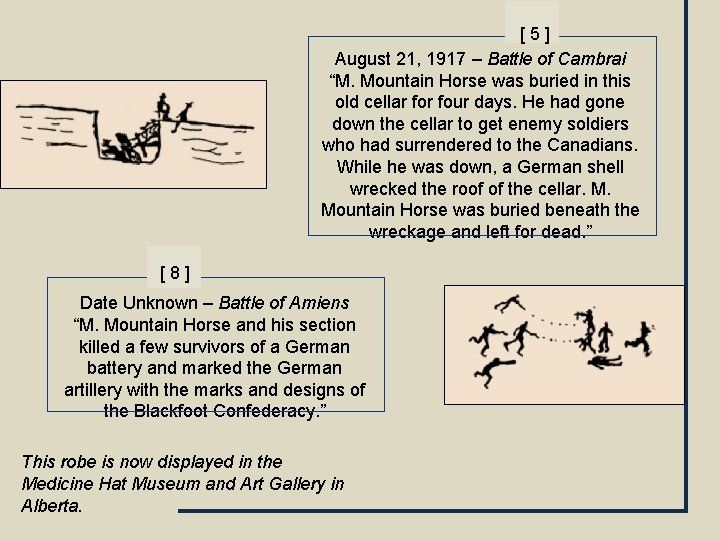 [ 5 ]

August 21, 1917 – Battle of Cambrai "M. Mountain Horse was buried in this old cellar for four days. He had gone down the cellar to get enemy soldiers who had surrendered to the Canadians. While he was down, a German shell wrecked the roof of the cellar. M. Mountain Horse was buried beneath the wreckage and left for dead."

[ 8 ]

Date Unknown – Battle of Amiens "M. Mountain Horse and his section killed a few survivors of a German battery and marked the German artillery with the marks and designs of the Blackfoot Confederacy."

This robe is now displayed in the Medicine Hat Museum and Art Gallery in Alberta.